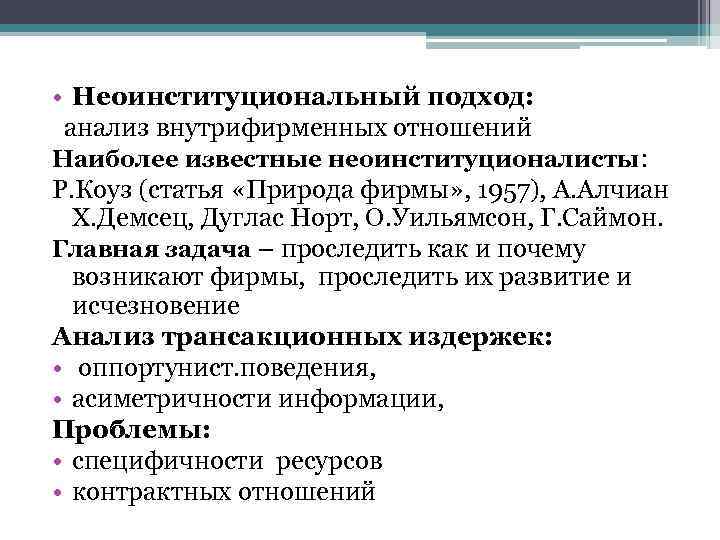 • Неоинституциональный подход: анализ внутрифирменных отношений

Наиболее известные неоинституционалисты:

Р.Коуз (статья «Природа фирмы», 1957), А.Алчиан Х.Демсец, Дуглас Норт, О.Уильямсон, Г.Саймон.

Главная задача – проследить как и почему возникают фирмы, проследить их развитие и исчезновение

Анализ трансакционных издержек:

• оппортунист.поведения,

• асиметричности информации,

Проблемы:

• специфичности ресурсов

• контрактных отношений